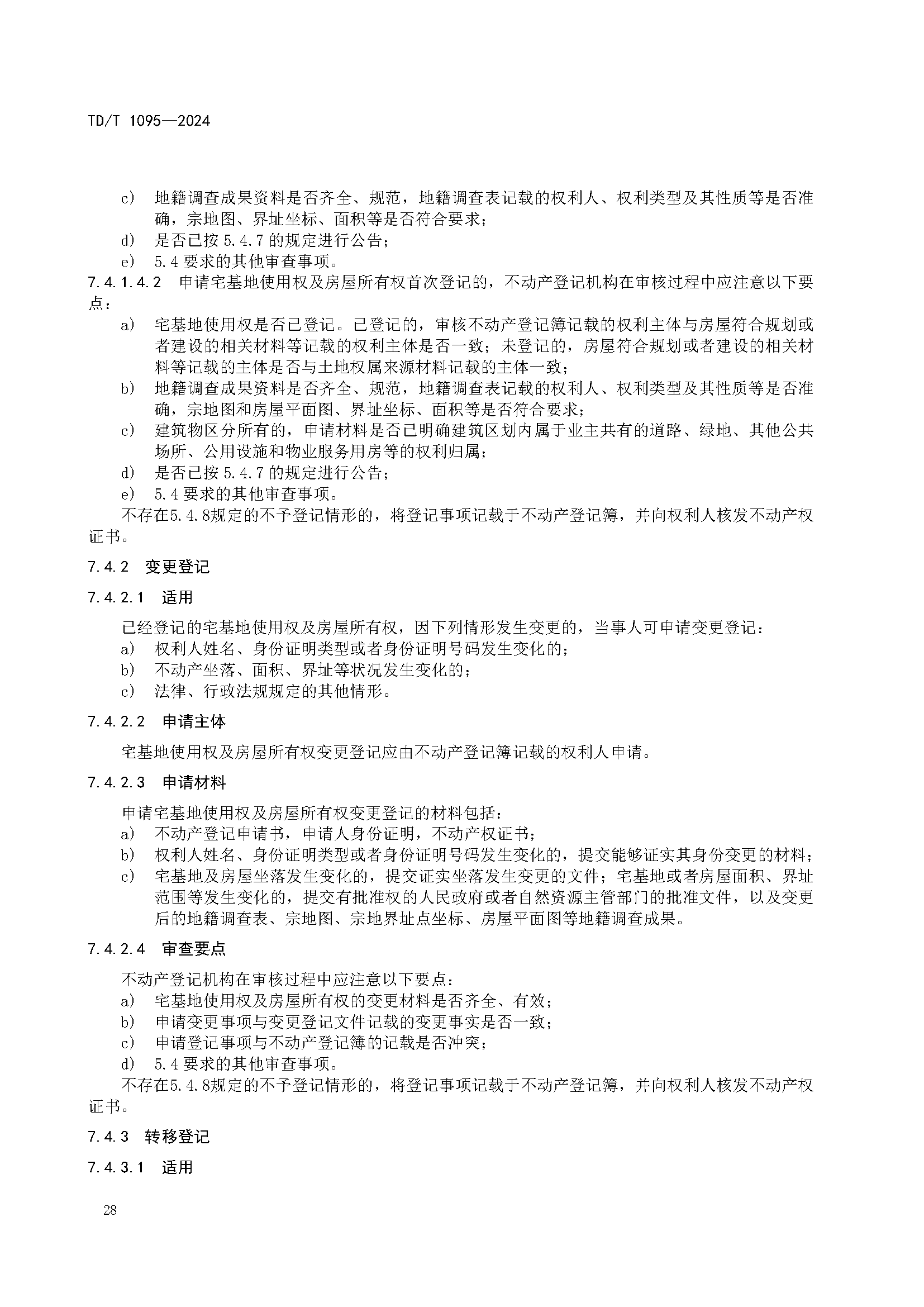 TD/T 1095—2024

c) 地籍调查成果资料是否齐全、规范，地籍调查表记载的权利人、权利类型及其性质等是否准确，宗地图、界址坐标、面积等是否符合要求；
d) 是否已按 5.4.7 的规定进行公告；
e) 5.4 要求的其他审查事项。

7.4.1.4.2 申请宅基地使用权及房屋所有权首次登记的，不动产登记机构在审核过程中应注意以下要点：
a) 宅基地使用权是否已登记。已登记的，审核不动产登记簿记载的权利主体与房屋符合规划或者建设的相关材料等记载的权利主体是否一致；未登记的，房屋符合规划或者建设的相关材料等记载的主体是否与土地权属来源材料记载的主体一致；
b) 地籍调查成果资料是否齐全、规范，地籍调查表记载的权利人、权利类型及其性质等是否准确，宗地图和房屋平面图、界址坐标、面积等是否符合要求；
c) 建筑物区分所有的，申请材料是否已明确建筑区划内属于业主共有的道路、绿地、其他公共场所、公用设施和物业服务用房等的权利归属；
d) 是否已按 5.4.7 的规定进行公告；
e) 5.4 要求的其他审查事项。
不存在5.4.8规定的不予登记情形的，将登记事项记载于不动产登记簿，并向权利人核发不动产权证书。

7.4.2 变更登记

7.4.2.1 适用

已经登记的宅基地使用权及房屋所有权，因下列情形发生变更的，当事人可申请变更登记：
a) 权利人姓名、身份证明类型或者身份证明号码发生变化的；
b) 不动产坐落、面积、界址等状况发生变化的；
c) 法律、行政法规规定的其他情形。

7.4.2.2 申请主体

宅基地使用权及房屋所有权变更登记应由不动产登记簿记载的权利人申请。

7.4.2.3 申请材料

申请宅基地使用权及房屋所有权变更登记的材料包括：
a) 不动产登记申请书，申请人身份证明，不动产权证书；
b) 权利人姓名、身份证明类型或者身份证明号码发生变化的，提交能够证实其身份变更的材料；
c) 宅基地及房屋坐落发生变化的，提交证实坐落发生变更的文件；宅基地或者房屋面积、界址范围等发生变化的，提交有批准权的人民政府或者自然资源主管部门的批准文件，以及变更后的地籍调查表、宗地图、宗地界址点坐标、房屋平面图等地籍调查成果。

7.4.2.4 审查要点

不动产登记机构在审核过程中应注意以下要点：
a) 宅基地使用权及房屋所有权的变更材料是否齐全、有效；
b) 申请变更事项与变更登记文件记载的变更事实是否一致；
c) 申请登记事项与不动产登记簿的记载是否冲突；
d) 5.4 要求的其他审查事项。
不存在5.4.8规定的不予登记情形的，将登记事项记载于不动产登记簿，并向权利人核发不动产权证书。

7.4.3 转移登记

7.4.3.1 适用

28